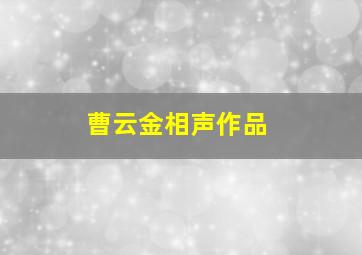 曹云金相声作品